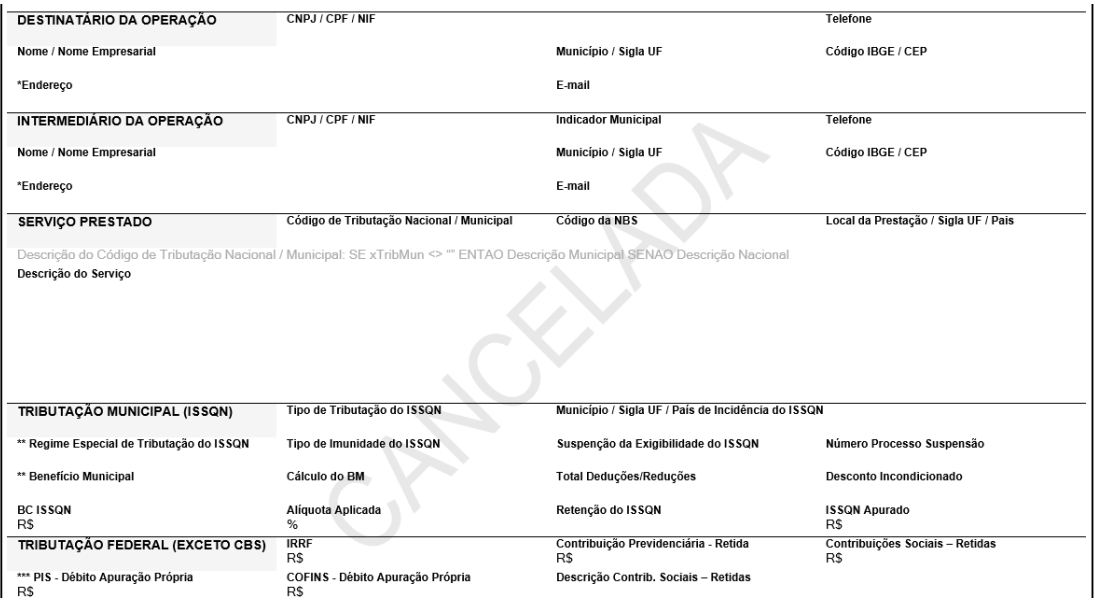 DESTINATÁRIO DA OPERAÇÃO
CNPJ / CPF / NIF
Telefone
Nome / Nome Empresarial
Município / Sigla UF
Código IBGE / CEP
*Endereço
E-mail

INTERMEDIÁRIO DA OPERAÇÃO
CNPJ / CPF / NIF
Indicador Municipal
Telefone
Nome / Nome Empresarial
Município / Sigla UF
Código IBGE / CEP
*Endereço
E-mail

SERVIÇO PRESTADO
Código de Tributação Nacional / Municipal
Código da NBS
Local da Prestação / Sigla UF / País
Descrição do Código de Tributação Nacional / Municipal: SE xTribMun <> "" ENTAO Descrição Municipal SENAO Descrição Nacional
Descrição do Serviço

CANCELADA

TRIBUTAÇÃO MUNICIPAL (ISSQN)
Tipo de Tributação do ISSQN
Município / Sigla UF / País de Incidência do ISSQN
** Regime Especial de Tributação do ISSQN
Tipo de Imunidade do ISSQN
Suspenção da Exigibilidade do ISSQN
Número Processo Suspensão
** Benefício Municipal
Cálculo do BM
Total Deduções/Reduções
Desconto Incondicionado
BC ISSQN
R$
Alíquota Aplicada
%
Retenção do ISSQN
ISSQN Apurado
R$

TRIBUTAÇÃO FEDERAL (EXCETO CBS)
IRRF
R$
Contribuição Previdenciária - Retida
R$
Contribuições Sociais – Retidas
R$
*** PIS - Débito Apuração Própria
R$
COFINS - Débito Apuração Própria
R$
Descrição Contrib. Sociais – Retidas